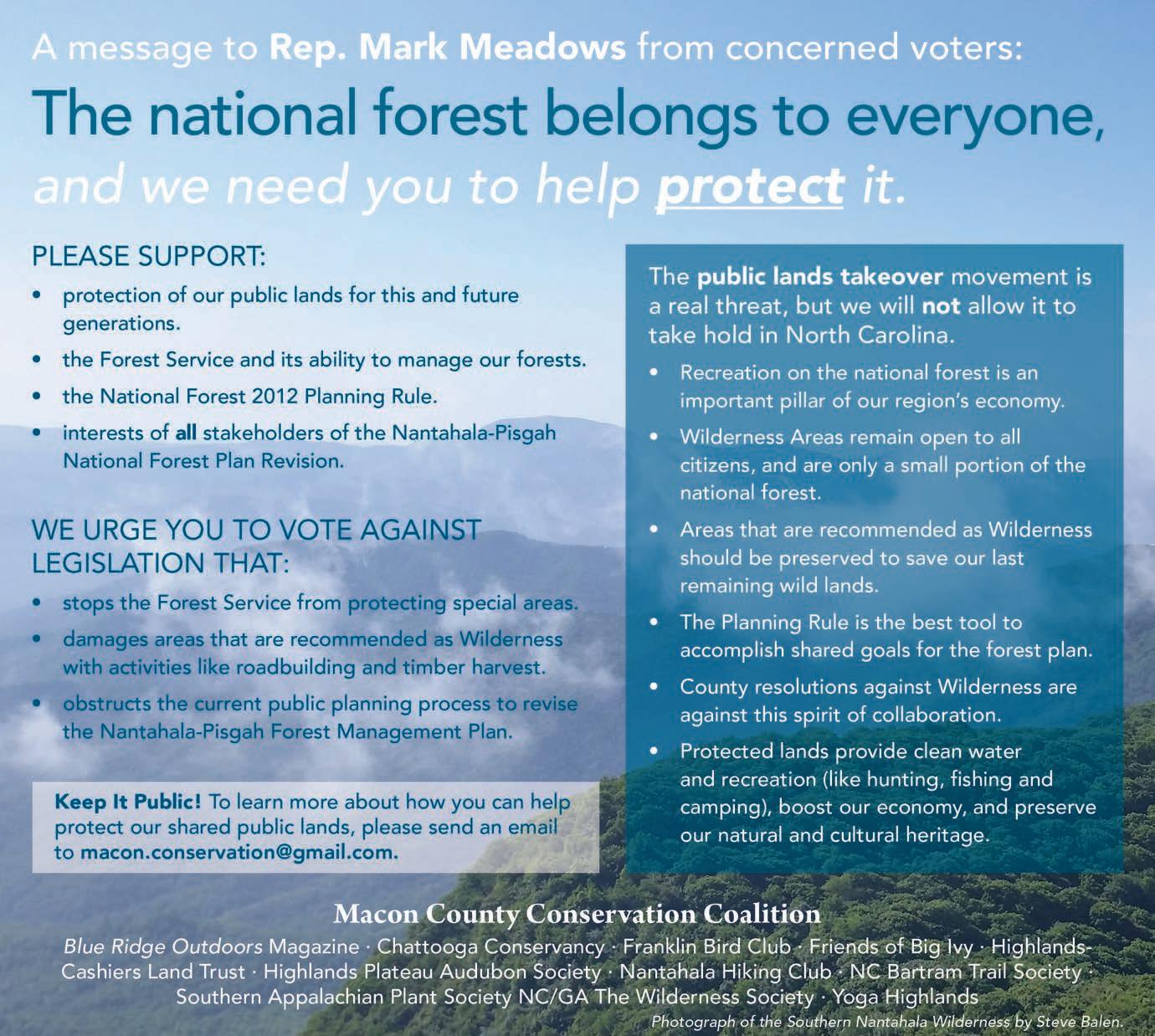 A message to Rep. Mark Meadows from concerned voters:

The national forest belongs to everyone, and we need you to help protect it.

PLEASE SUPPORT:

• protection of our public lands for this and future generations.
• the Forest Service and its ability to manage our forests.
• the National Forest 2012 Planning Rule.
• interests of all stakeholders of the Nantahala-Pisgah National Forest Plan Revision.

WE URGE YOU TO VOTE AGAINST LEGISLATION THAT:

• stops the Forest Service from protecting special areas.
• damages areas that are recommended as Wilderness with activities like roadbuilding and timber harvest.
• obstructs the current public planning process to revise the Nantahala-Pisgah Forest Management Plan.

Keep It Public! To learn more about how you can help protect our shared public lands, please send an email to macon.conservation@gmail.com.

The public lands takeover movement is a real threat, but we will not allow it to take hold in North Carolina.

• Recreation on the national forest is an important pillar of our region's economy.
• Wilderness Areas remain open to all citizens, and are only a small portion of the national forest.
• Areas that are recommended as Wilderness should be preserved to save our last remaining wild lands.
• The Planning Rule is the best tool to accomplish shared goals for the forest plan.
• County resolutions against Wilderness are against this spirit of collaboration.
• Protected lands provide clean water and recreation (like hunting, fishing and camping), boost our economy, and preserve our natural and cultural heritage.

Macon County Conservation Coalition

Blue Ridge Outdoors Magazine · Chattooga Conservancy · Franklin Bird Club · Friends of Big Ivy · Highlands-Cashiers Land Trust · Highlands Plateau Audubon Society · Nantahala Hiking Club · NC Bartram Trail Society · Southern Appalachian Plant Society NC/GA The Wilderness Society · Yoga Highlands

Photograph of the Southern Nantahala Wilderness by Steve Balen.